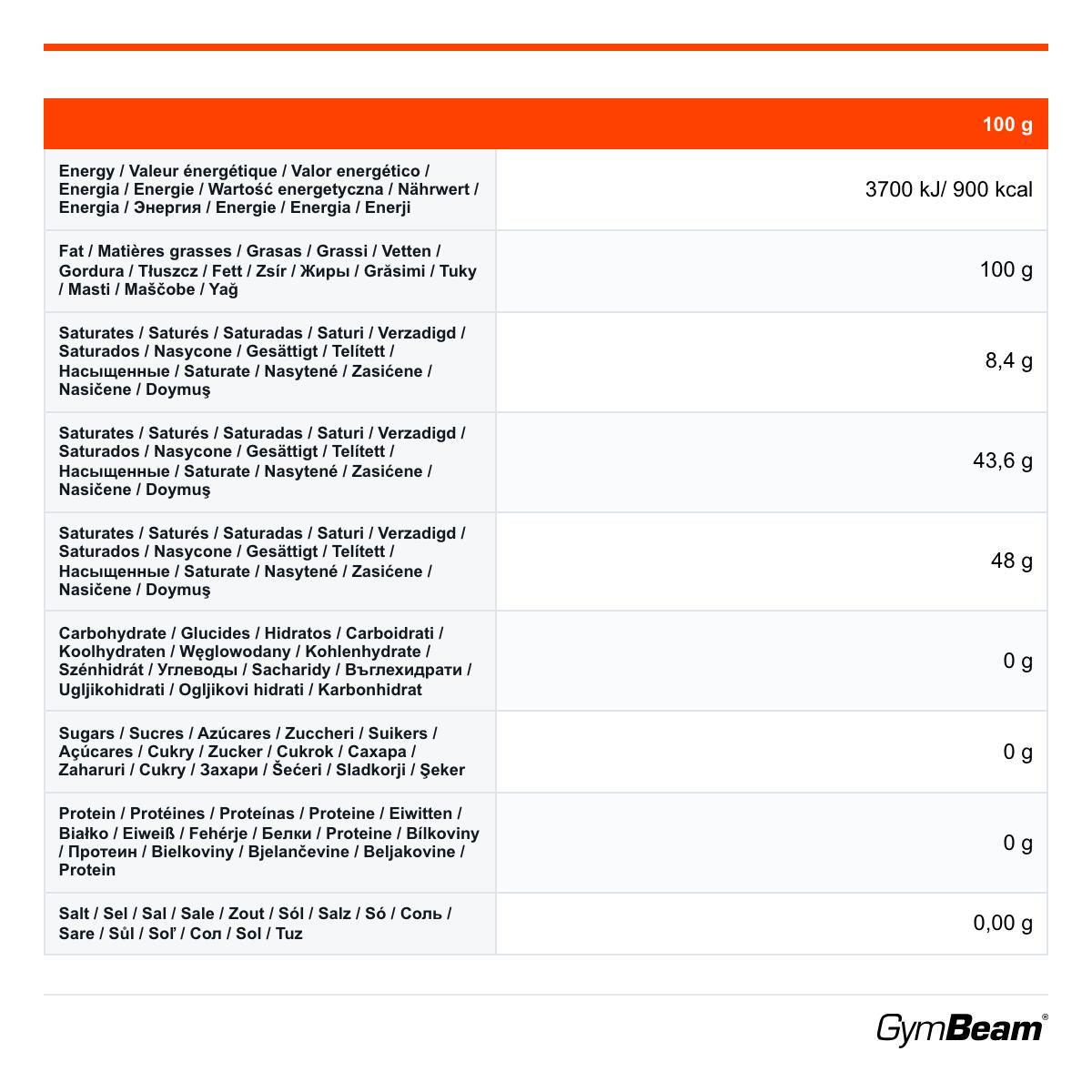 | | 100 g |
|---|---|
| Energy / Valeur énergétique / Valor energético / Energia / Energie / Wartość energetyczna / Nährwert / Energia / Энергия / Energie / Energia / Enerji | 3700 kJ/ 900 kcal |
| Fat / Matières grasses / Grasas / Grassi / Vetten / Gordura / Tłuszcz / Fett / Zsír / Жиры / Grăsimi / Tuky / Masti / Maščobe / Yağ | 100 g |
| Saturates / Saturés / Saturadas / Saturi / Verzadigd / Saturados / Nasycone / Gesättigt / Telített / Насыщенные / Saturate / Nasytené / Zasićene / Nasičene / Doymuş | 8,4 g |
| Saturates / Saturés / Saturadas / Saturi / Verzadigd / Saturados / Nasycone / Gesättigt / Telített / Насыщенные / Saturate / Nasytené / Zasićene / Nasičene / Doymuş | 43,6 g |
| Saturates / Saturés / Saturadas / Saturi / Verzadigd / Saturados / Nasycone / Gesättigt / Telített / Насыщенные / Saturate / Nasytené / Zasićene / Nasičene / Doymuş | 48 g |
| Carbohydrate / Glucides / Hidratos / Carboidrati / Koolhydraten / Węglowodany / Kohlenhydrate / Szénhidrát / Углеводы / Sacharidy / Въглехидрати / Ugljikohidrati / Ogljikovi hidrati / Karbonhidrat | 0 g |
| Sugars / Sucres / Azúcares / Zuccheri / Suikers / Açúcares / Cukry / Zucker / Cukrok / Сахара / Zaharuri / Cukry / Захари / Šećeri / Sladkorji / Şeker | 0 g |
| Protein / Protéines / Proteínas / Proteine / Eiwitten / Białko / Eiweiß / Fehérje / Белки / Proteine / Bílkoviny / Протеин / Bielkoviny / Bjelančevine / Beljakovine / Protein | 0 g |
| Salt / Sel / Sal / Sale / Zout / Sól / Salz / Só / Соль / Sare / Sůl / Soľ / Сол / Sol / Tuz | 0,00 g |

GymBeam®